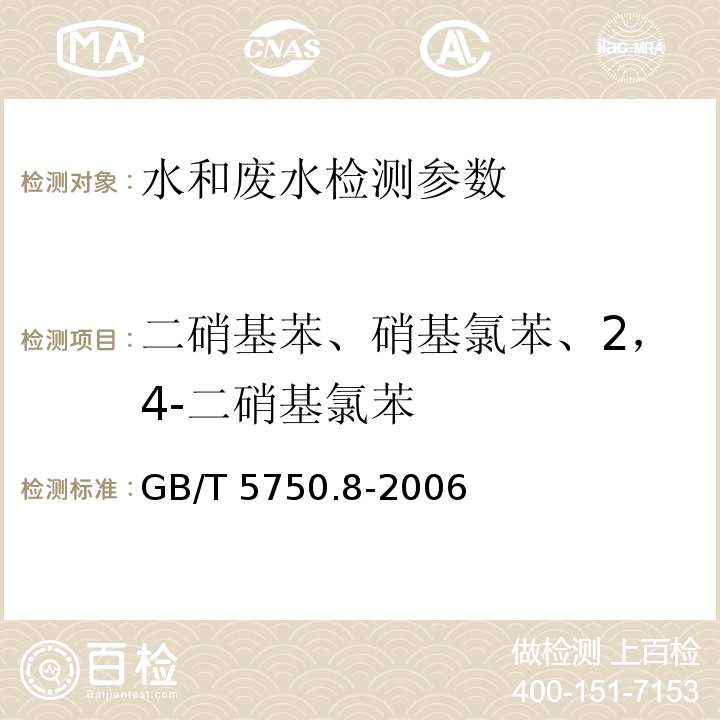 MA CNAS AC ilac-MRA

检测对象：水和废水检测参数

检测项目：二硝基苯、硝基氯苯、2，4-二硝基氯苯

检测标准：GB/T 5750.8-2006

百检
Baijiantest.com

做检测 上百检
400-151-7153